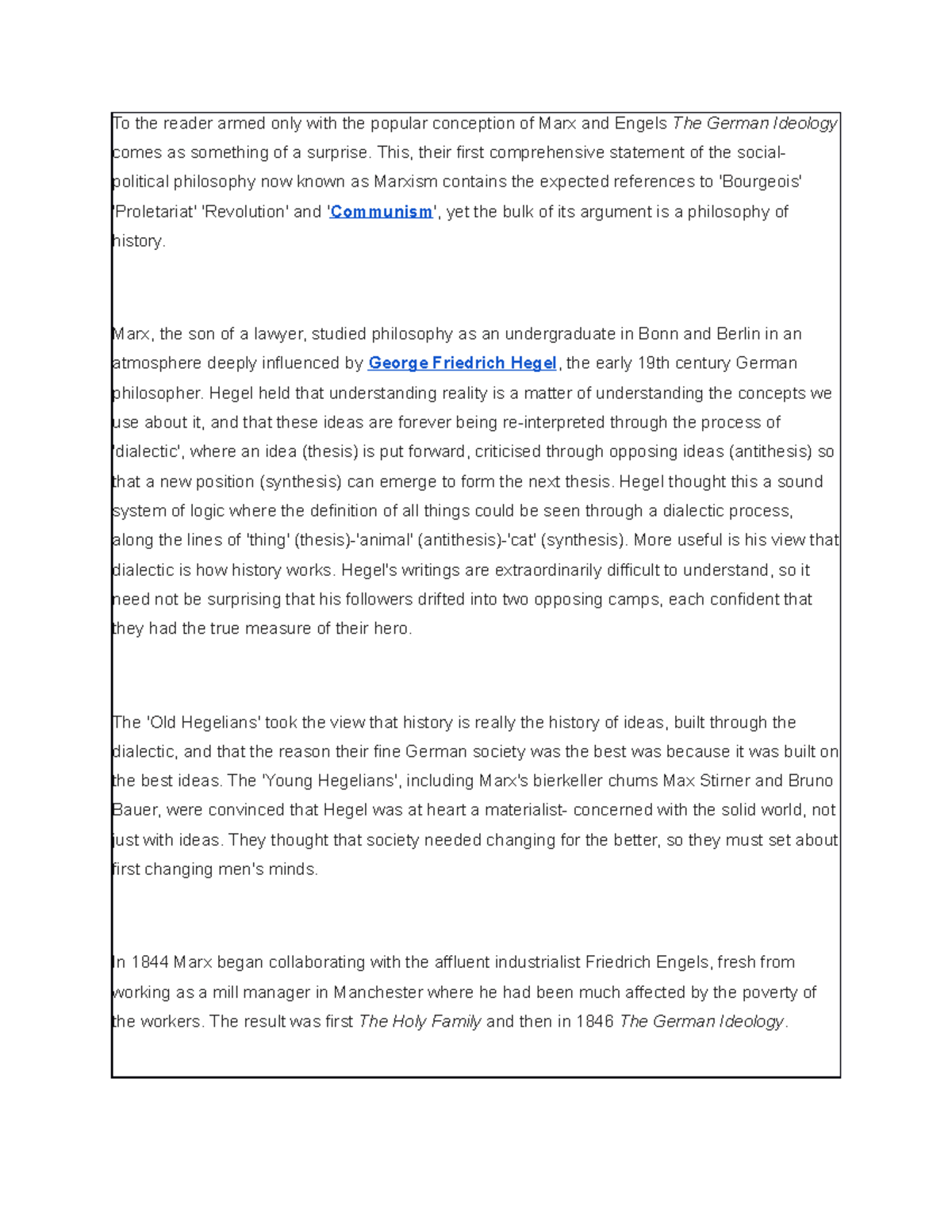 To the reader armed only with the popular conception of Marx and Engels The German Ideology comes as something of a surprise. This, their first comprehensive statement of the social-political philosophy now known as Marxism contains the expected references to 'Bourgeois' 'Proletariat' 'Revolution' and 'Communism', yet the bulk of its argument is a philosophy of history.

Marx, the son of a lawyer, studied philosophy as an undergraduate in Bonn and Berlin in an atmosphere deeply influenced by George Friedrich Hegel, the early 19th century German philosopher. Hegel held that understanding reality is a matter of understanding the concepts we use about it, and that these ideas are forever being re-interpreted through the process of 'dialectic', where an idea (thesis) is put forward, criticised through opposing ideas (antithesis) so that a new position (synthesis) can emerge to form the next thesis. Hegel thought this a sound system of logic where the definition of all things could be seen through a dialectic process, along the lines of 'thing' (thesis)-'animal' (antithesis)-'cat' (synthesis). More useful is his view that dialectic is how history works. Hegel's writings are extraordinarily difficult to understand, so it need not be surprising that his followers drifted into two opposing camps, each confident that they had the true measure of their hero.

The 'Old Hegelians' took the view that history is really the history of ideas, built through the dialectic, and that the reason their fine German society was the best was because it was built on the best ideas. The 'Young Hegelians', including Marx's bierkeller chums Max Stirner and Bruno Bauer, were convinced that Hegel was at heart a materialist- concerned with the solid world, not just with ideas. They thought that society needed changing for the better, so they must set about first changing men's minds.

In 1844 Marx began collaborating with the affluent industrialist Friedrich Engels, fresh from working as a mill manager in Manchester where he had been much affected by the poverty of the workers. The result was first The Holy Family and then in 1846 The German Ideology.